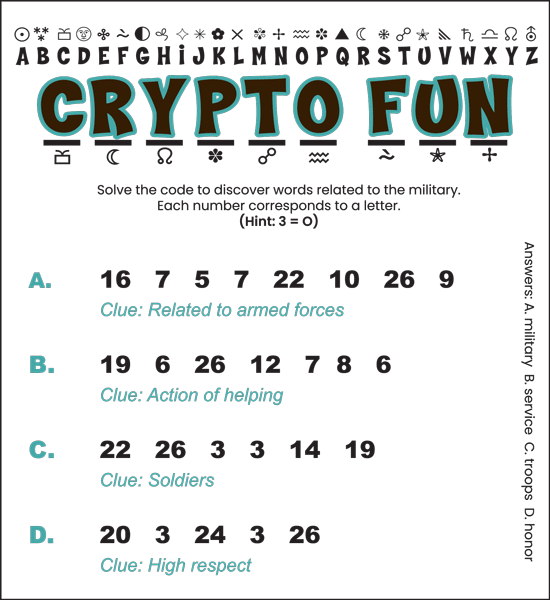 A B C D E F G H I J K L M N O P Q R S T U V W X Y Z

CRYPTO FUN

Solve the code to discover words related to the military.
Each number corresponds to a letter.
(Hint: 3 = O)

A. 16 7 5 7 22 10 26 9
Clue: Related to armed forces

B. 19 6 26 12 7 8 6
Clue: Action of helping

C. 22 26 3 3 14 19
Clue: Soldiers

D. 20 3 24 3 26
Clue: High respect

Answers: A. military B. service C. troops D. honor